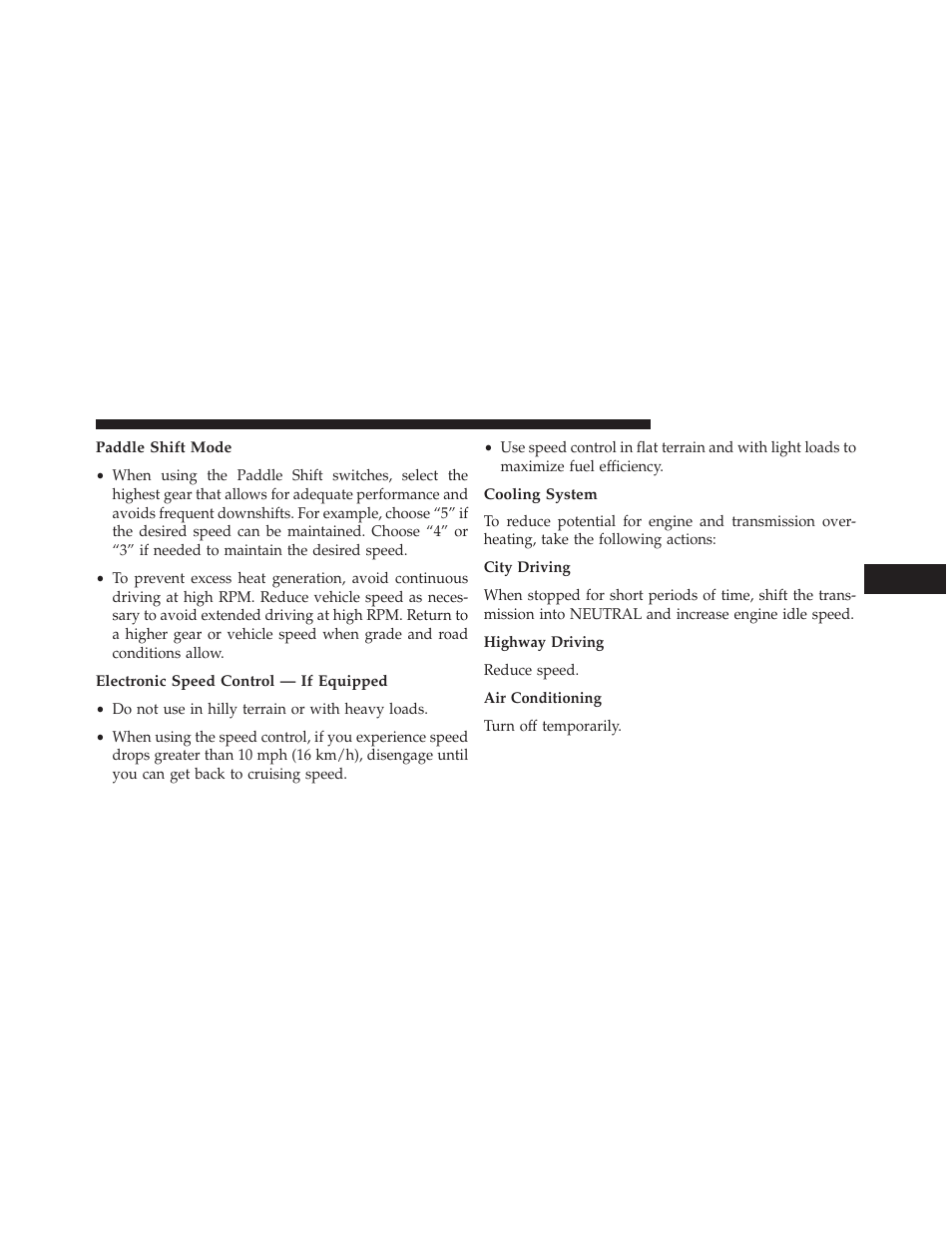 Paddle Shift Mode

• When using the Paddle Shift switches, select the highest gear that allows for adequate performance and avoids frequent downshifts. For example, choose “5” if the desired speed can be maintained. Choose “4” or “3” if needed to maintain the desired speed.

• To prevent excess heat generation, avoid continuous driving at high RPM. Reduce vehicle speed as necessary to avoid extended driving at high RPM. Return to a higher gear or vehicle speed when grade and road conditions allow.

Electronic Speed Control — If Equipped

• Do not use in hilly terrain or with heavy loads.

• When using the speed control, if you experience speed drops greater than 10 mph (16 km/h), disengage until you can get back to cruising speed.

• Use speed control in flat terrain and with light loads to maximize fuel efficiency.

Cooling System

To reduce potential for engine and transmission overheating, take the following actions:

City Driving

When stopped for short periods of time, shift the transmission into NEUTRAL and increase engine idle speed.

Highway Driving

Reduce speed.

Air Conditioning

Turn off temporarily.